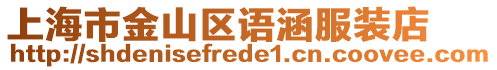 上海市金山区语涵服装店
http://shdenisefrede1.cn.coovee.com